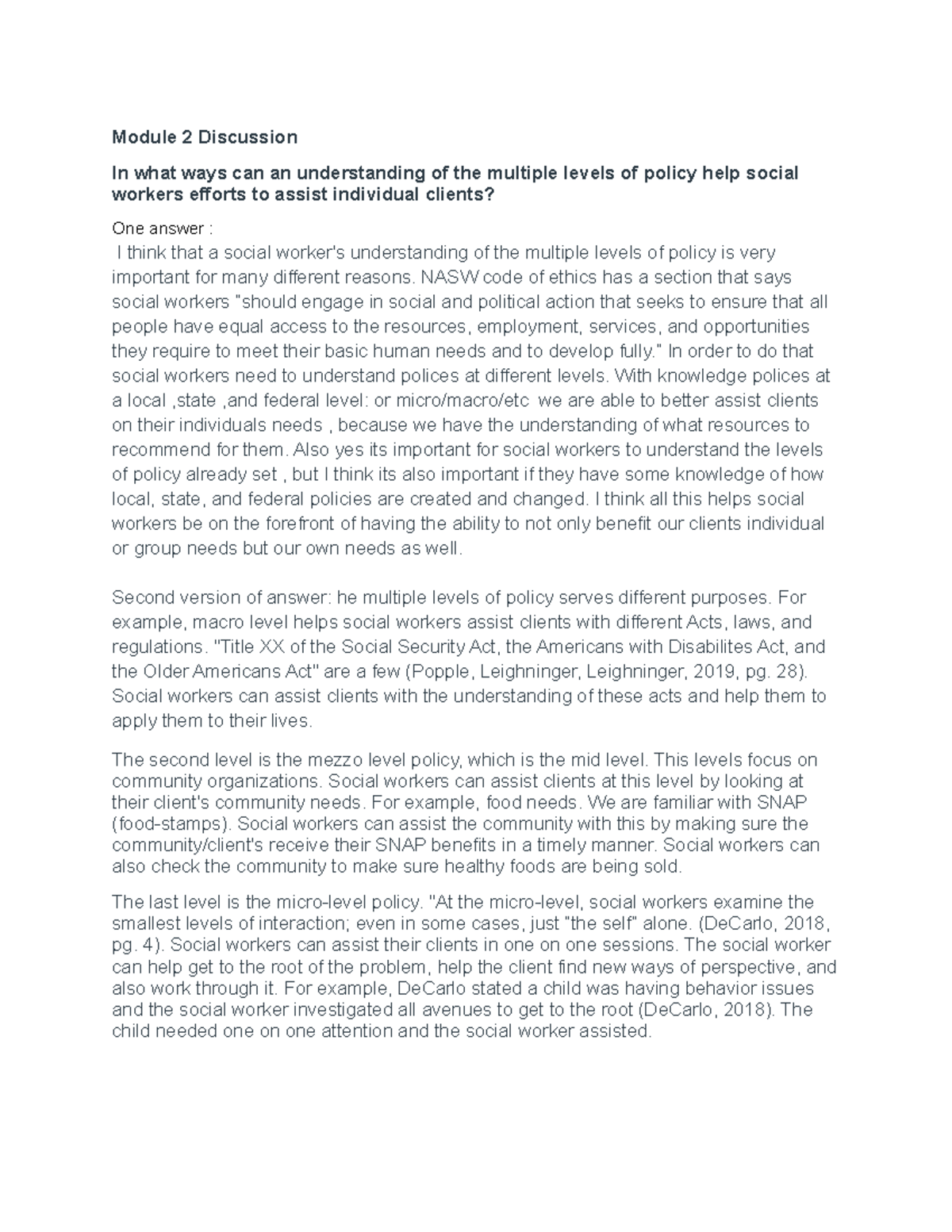 Module 2 Discussion

In what ways can an understanding of the multiple levels of policy help social workers efforts to assist individual clients?

One answer :
I think that a social worker's understanding of the multiple levels of policy is very important for many different reasons. NASW code of ethics has a section that says social workers "should engage in social and political action that seeks to ensure that all people have equal access to the resources, employment, services, and opportunities they require to meet their basic human needs and to develop fully." In order to do that social workers need to understand polices at different levels. With knowledge polices at a local ,state ,and federal level: or micro/macro/etc we are able to better assist clients on their individuals needs , because we have the understanding of what resources to recommend for them. Also yes its important for social workers to understand the levels of policy already set , but I think its also important if they have some knowledge of how local, state, and federal policies are created and changed. I think all this helps social workers be on the forefront of having the ability to not only benefit our clients individual or group needs but our own needs as well.

Second version of answer: he multiple levels of policy serves different purposes. For example, macro level helps social workers assist clients with different Acts, laws, and regulations. "Title XX of the Social Security Act, the Americans with Disabilites Act, and the Older Americans Act" are a few (Popple, Leighninger, Leighninger, 2019, pg. 28). Social workers can assist clients with the understanding of these acts and help them to apply them to their lives.

The second level is the mezzo level policy, which is the mid level. This levels focus on community organizations. Social workers can assist clients at this level by looking at their client's community needs. For example, food needs. We are familiar with SNAP (food-stamps). Social workers can assist the community with this by making sure the community/client's receive their SNAP benefits in a timely manner. Social workers can also check the community to make sure healthy foods are being sold.

The last level is the micro-level policy. "At the micro-level, social workers examine the smallest levels of interaction; even in some cases, just "the self" alone. (DeCarlo, 2018, pg. 4). Social workers can assist their clients in one on one sessions. The social worker can help get to the root of the problem, help the client find new ways of perspective, and also work through it. For example, DeCarlo stated a child was having behavior issues and the social worker investigated all avenues to get to the root (DeCarlo, 2018). The child needed one on one attention and the social worker assisted.